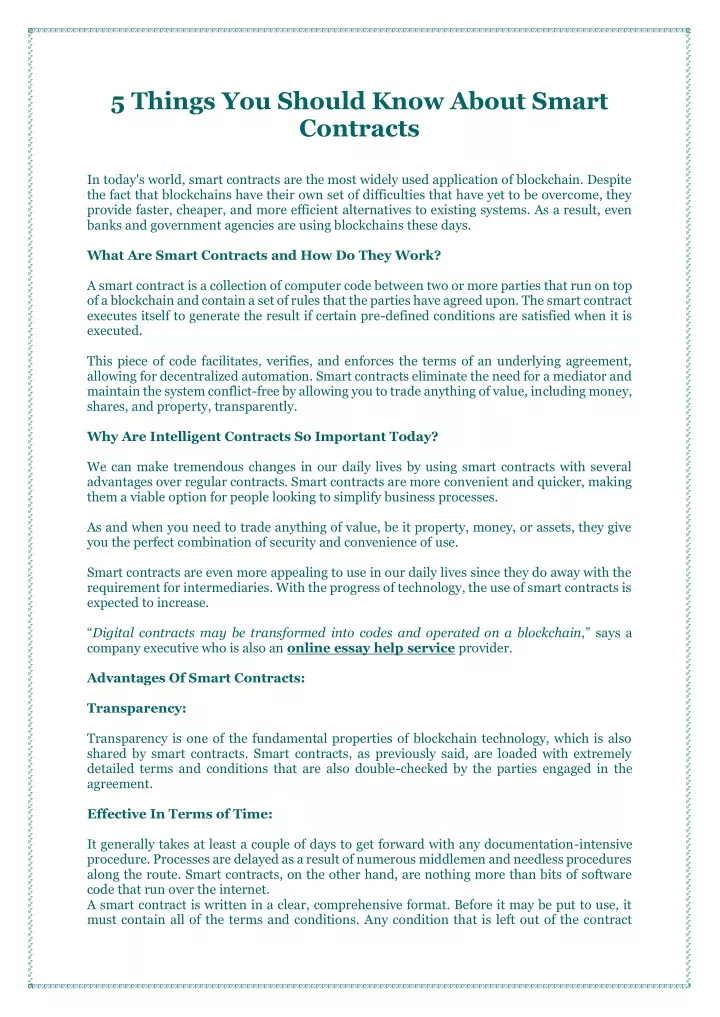 5 Things You Should Know About Smart Contracts

In today's world, smart contracts are the most widely used application of blockchain. Despite the fact that blockchains have their own set of difficulties that have yet to be overcome, they provide faster, cheaper, and more efficient alternatives to existing systems. As a result, even banks and government agencies are using blockchains these days.

What Are Smart Contracts and How Do They Work?

A smart contract is a collection of computer code between two or more parties that run on top of a blockchain and contain a set of rules that the parties have agreed upon. The smart contract executes itself to generate the result if certain pre-defined conditions are satisfied when it is executed.

This piece of code facilitates, verifies, and enforces the terms of an underlying agreement, allowing for decentralized automation. Smart contracts eliminate the need for a mediator and maintain the system conflict-free by allowing you to trade anything of value, including money, shares, and property, transparently.

Why Are Intelligent Contracts So Important Today?

We can make tremendous changes in our daily lives by using smart contracts with several advantages over regular contracts. Smart contracts are more convenient and quicker, making them a viable option for people looking to simplify business processes.

As and when you need to trade anything of value, be it property, money, or assets, they give you the perfect combination of security and convenience of use.

Smart contracts are even more appealing to use in our daily lives since they do away with the requirement for intermediaries. With the progress of technology, the use of smart contracts is expected to increase.

"Digital contracts may be transformed into codes and operated on a blockchain," says a company executive who is also an online essay help service provider.

Advantages Of Smart Contracts:

Transparency:

Transparency is one of the fundamental properties of blockchain technology, which is also shared by smart contracts. Smart contracts, as previously said, are loaded with extremely detailed terms and conditions that are also double-checked by the parties engaged in the agreement.

Effective In Terms of Time:

It generally takes at least a couple of days to get forward with any documentation-intensive procedure. Processes are delayed as a result of numerous middlemen and needless procedures along the route. Smart contracts, on the other hand, are nothing more than bits of software code that run over the internet.
A smart contract is written in a clear, comprehensive format. Before it may be put to use, it must contain all of the terms and conditions. Any condition that is left out of the contract